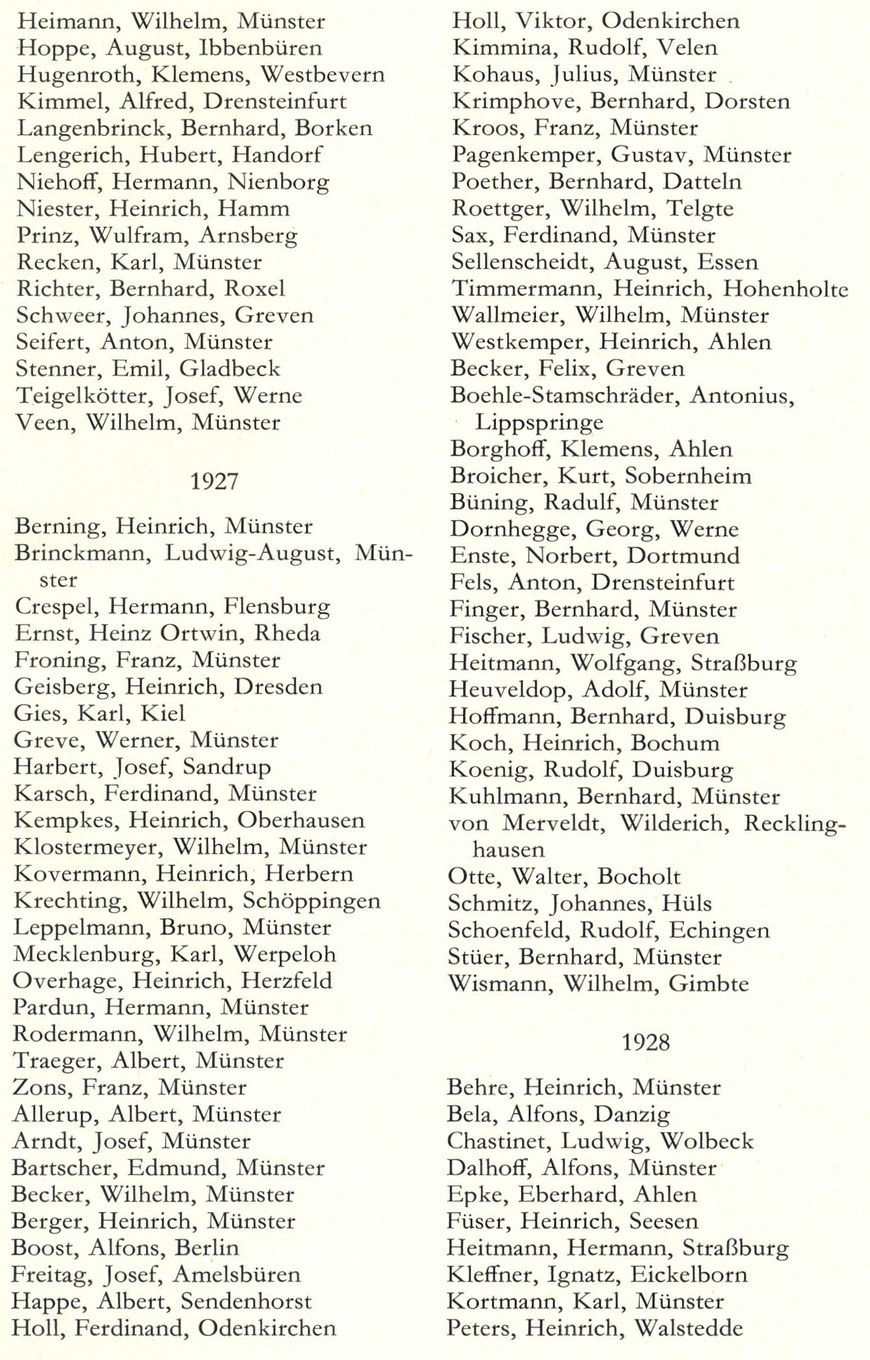 Heimann, Wilhelm, Münster
Hoppe, August, Ibbenbüren
Hugenroth, Klemens, Westbevern
Kimmel, Alfred, Drensteinfurt
Langenbrinck, Bernhard, Borken
Lengerich, Hubert, Handorf
Niehoff, Hermann, Nienborg
Niester, Heinrich, Hamm
Prinz, Wulfram, Arnsberg
Recken, Karl, Münster
Richter, Bernhard, Roxel
Schweer, Johannes, Greven
Seifert, Anton, Münster
Stenner, Emil, Gladbeck
Teigelkötter, Josef, Werne
Veen, Wilhelm, Münster

1927

Berning, Heinrich, Münster
Brinckmann, Ludwig-August, Münster
Crespel, Hermann, Flensburg
Ernst, Heinz Ortwin, Rheda
Froning, Franz, Münster
Geisberg, Heinrich, Dresden
Gies, Karl, Kiel
Greve, Werner, Münster
Harbert, Josef, Sandrup
Karsch, Ferdinand, Münster
Kempkes, Heinrich, Oberhausen
Klostermeyer, Wilhelm, Münster
Kovermann, Heinrich, Herbern
Krechting, Wilhelm, Schöppingen
Leppelmann, Bruno, Münster
Mecklenburg, Karl, Werpeloh
Overhage, Heinrich, Herzfeld
Pardun, Hermann, Münster
Rodermann, Wilhelm, Münster
Traeger, Albert, Münster
Zons, Franz, Münster
Allerup, Albert, Münster
Arndt, Josef, Münster
Bartscher, Edmund, Münster
Becker, Wilhelm, Münster
Berger, Heinrich, Münster
Boost, Alfons, Berlin
Freitag, Josef, Amelsbüren
Happe, Albert, Sendenhorst
Holl, Ferdinand, Odenkirchen

Holl, Viktor, Odenkirchen
Kimmina, Rudolf, Velen
Kohaus, Julius, Münster
Krimphove, Bernhard, Dorsten
Kroos, Franz, Münster
Pagenkemper, Gustav, Münster
Poether, Bernhard, Datteln
Roettger, Wilhelm, Telgte
Sax, Ferdinand, Münster
Sellenscheidt, August, Essen
Timmermann, Heinrich, Hohenholte
Wallmeier, Wilhelm, Münster
Westkemper, Heinrich, Ahlen
Becker, Felix, Greven
Boehle-Stamschräder, Antonius, Lippspringe
Borghoff, Klemens, Ahlen
Broicher, Kurt, Sobernheim
Büning, Radulf, Münster
Dornhegge, Georg, Werne
Enste, Norbert, Dortmund
Fels, Anton, Drensteinfurt
Finger, Bernhard, Münster
Fischer, Ludwig, Greven
Heitmann, Wolfgang, Straßburg
Heuveldop, Adolf, Münster
Hoffmann, Bernhard, Duisburg
Koch, Heinrich, Bochum
Koenig, Rudolf, Duisburg
Kuhlmann, Bernhard, Münster
von Merveldt, Wilderich, Recklinghausen
Otte, Walter, Bocholt
Schmitz, Johannes, Hüls
Schoenfeld, Rudolf, Echingen
Stüer, Bernhard, Münster
Wismann, Wilhelm, Gimbte

1928

Behre, Heinrich, Münster
Bela, Alfons, Danzig
Chastinet, Ludwig, Wolbeck
Dalhoff, Alfons, Münster
Epke, Eberhard, Ahlen
Füser, Heinrich, Seesen
Heitmann, Hermann, Straßburg
Kleffner, Ignatz, Eickelborn
Kortmann, Karl, Münster
Peters, Heinrich, Walstedde